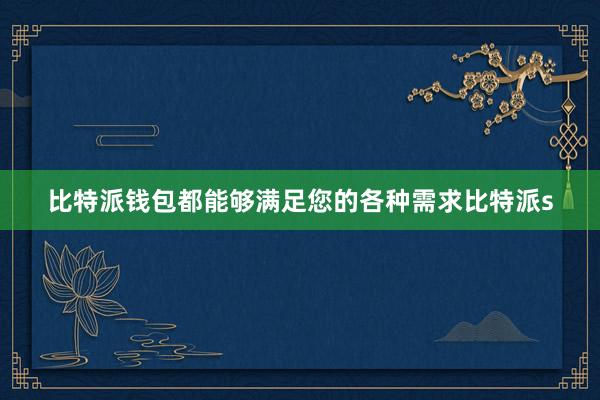 比特派钱包都能够满足您的各种需求比特派s